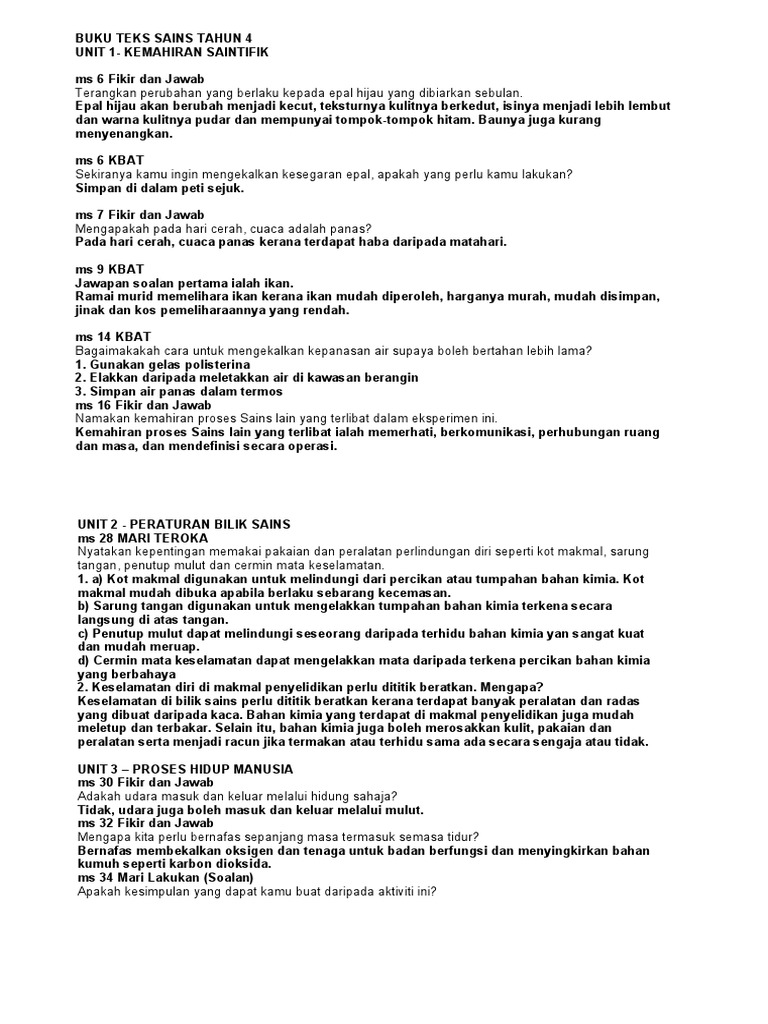 BUKU TEKS SAINS TAHUN 4
UNIT 1- KEMAHIRAN SAINTIFIK

ms 6 Fikir dan Jawab
Terangkan perubahan yang berlaku kepada epal hijau yang dibiarkan sebulan.
Epal hijau akan berubah menjadi kecut, teksturnya kulitnya berkedut, isinya menjadi lebih lembut dan warna kulitnya pudar dan mempunyai tompok-tompok hitam. Baunya juga kurang menyenangkan.

ms 6 KBAT
Sekiranya kamu ingin mengekalkan kesegaran epal, apakah yang perlu kamu lakukan?
Simpan di dalam peti sejuk.

ms 7 Fikir dan Jawab
Mengapakah pada hari cerah, cuaca adalah panas?
Pada hari cerah, cuaca panas kerana terdapat haba daripada matahari.

ms 9 KBAT
Jawapan soalan pertama ialah ikan.
Ramai murid memelihara ikan kerana ikan mudah diperoleh, harganya murah, mudah disimpan, jinak dan kos pemeliharaannya yang rendah.

ms 14 KBAT
Bagaimakakah cara untuk mengekalkan kepanasan air supaya boleh bertahan lebih lama?
1. Gunakan gelas polisterina
2. Elakkan daripada meletakkan air di kawasan berangin
3. Simpan air panas dalam termos
ms 16 Fikir dan Jawab
Namakan kemahiran proses Sains lain yang terlibat dalam eksperimen ini.
Kemahiran proses Sains lain yang terlibat ialah memerhati, berkomunikasi, perhubungan ruang dan masa, dan mendefinisi secara operasi.

UNIT 2 - PERATURAN BILIK SAINS
ms 28 MARI TEROKA
Nyatakan kepentingan memakai pakaian dan peralatan perlindungan diri seperti kot makmal, sarung tangan, penutup mulut dan cermin mata keselamatan.
1. a) Kot makmal digunakan untuk melindungi dari percikan atau tumpahan bahan kimia. Kot makmal mudah dibuka apabila berlaku sebarang kecemasan.
b) Sarung tangan digunakan untuk mengelakkan tumpahan bahan kimia terkena secara langsung di atas tangan.
c) Penutup mulut dapat melindungi seseorang daripada terhidu bahan kimia yan sangat kuat dan mudah meruap.
d) Cermin mata keselamatan dapat mengelakkan mata daripada terkena percikan bahan kimia yang berbahaya
2. Keselamatan diri di makmal penyelidikan perlu dititik beratkan. Mengapa?
Keselamatan di bilik sains perlu dititik beratkan kerana terdapat banyak peralatan dan radas yang dibuat daripada kaca. Bahan kimia yang terdapat di makmal penyelidikan juga mudah meletup dan terbakar. Selain itu, bahan kimia juga boleh merosakkan kulit, pakaian dan peralatan serta menjadi racun jika termakan atau terhidu sama ada secara sengaja atau tidak.

UNIT 3 – PROSES HIDUP MANUSIA
ms 30 Fikir dan Jawab
Adakah udara masuk dan keluar melalui hidung sahaja?
Tidak, udara juga boleh masuk dan keluar melalui mulut.
ms 32 Fikir dan Jawab
Mengapa kita perlu bernafas sepanjang masa termasuk semasa tidur?
Bernafas membekalkan oksigen dan tenaga untuk badan berfungsi dan menyingkirkan bahan kumuh seperti karbon dioksida.
ms 34 Mari Lakukan (Soalan)
Apakah kesimpulan yang dapat kamu buat daripada aktiviti ini?